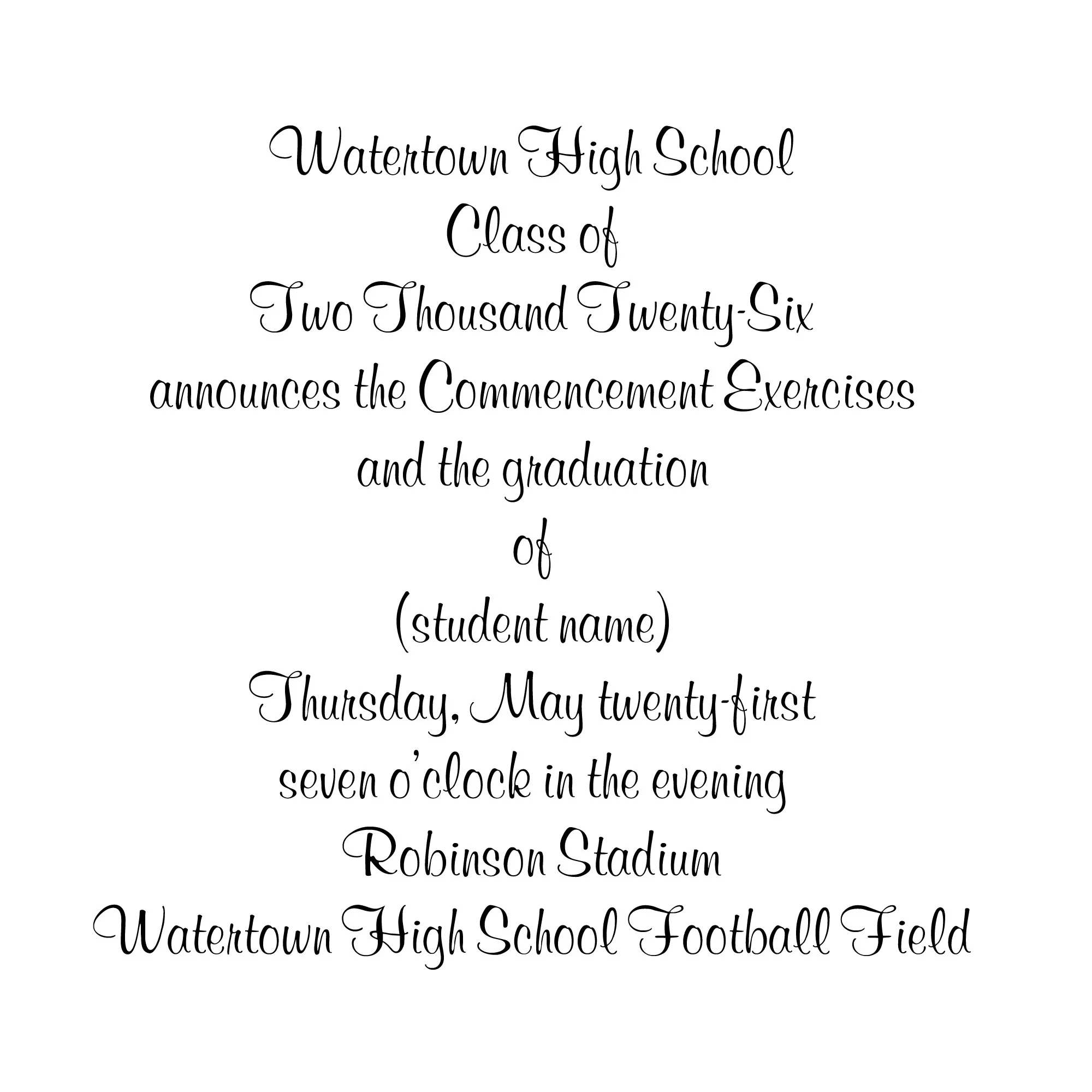 Watertown High School
Class of
Two Thousand Twenty-Six
announces the Commencement Exercises
and the graduation
of
(student name)
Thursday, May twenty-first
seven o'clock in the evening
Robinson Stadium
Watertown High School Football Field